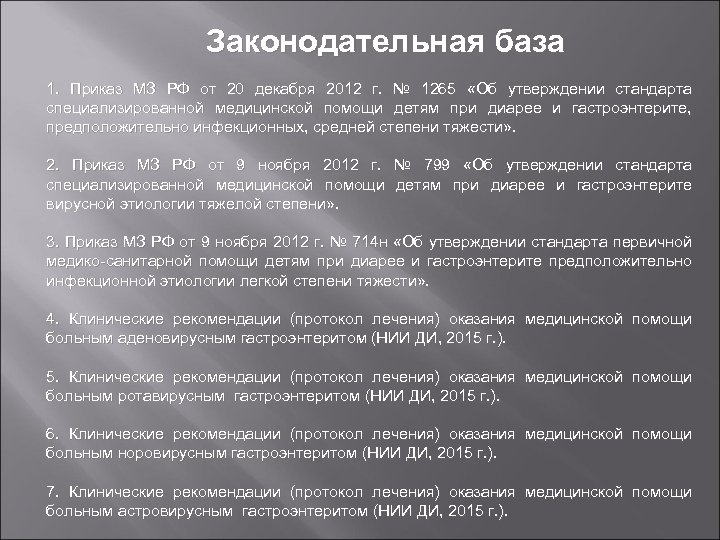 Законодательная база

1. Приказ МЗ РФ от 20 декабря 2012 г. № 1265 «Об утверждении стандарта специализированной медицинской помощи детям при диарее и гастроэнтерите, предположительно инфекционных, средней степени тяжести».

2. Приказ МЗ РФ от 9 ноября 2012 г. № 799 «Об утверждении стандарта специализированной медицинской помощи детям при диарее и гастроэнтерите вирусной этиологии тяжелой степени».

3. Приказ МЗ РФ от 9 ноября 2012 г. № 714н «Об утверждении стандарта первичной медико-санитарной помощи детям при диарее и гастроэнтерите предположительно инфекционной этиологии легкой степени тяжести».

4. Клинические рекомендации (протокол лечения) оказания медицинской помощи больным аденовирусным гастроэнтеритом (НИИ ДИ, 2015 г.).

5. Клинические рекомендации (протокол лечения) оказания медицинской помощи больным ротавирусным гастроэнтеритом (НИИ ДИ, 2015 г.).

6. Клинические рекомендации (протокол лечения) оказания медицинской помощи больным норовирусным гастроэнтеритом (НИИ ДИ, 2015 г.).

7. Клинические рекомендации (протокол лечения) оказания медицинской помощи больным астровирусным гастроэнтеритом (НИИ ДИ, 2015 г.).